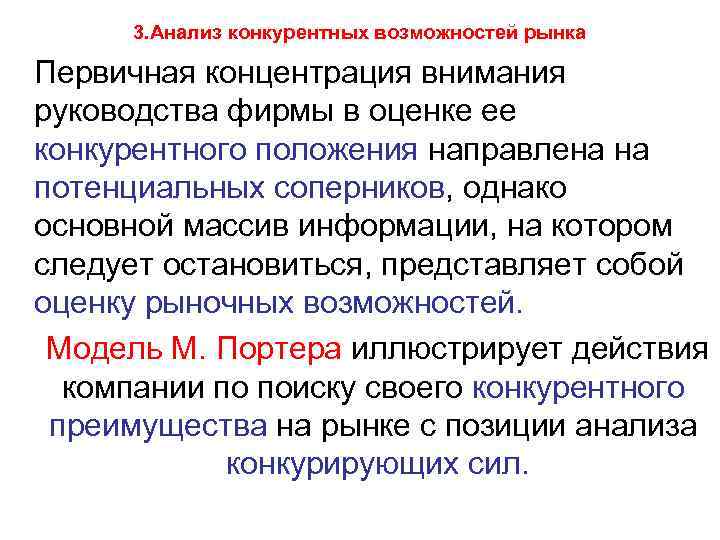 3.Анализ конкурентных возможностей рынка

Первичная концентрация внимания руководства фирмы в оценке ее конкурентного положения направлена на потенциальных соперников, однако основной массив информации, на котором следует остановиться, представляет собой оценку рыночных возможностей.

Модель М. Портера иллюстрирует действия компании по поиску своего конкурентного преимущества на рынке с позиции анализа конкурирующих сил.